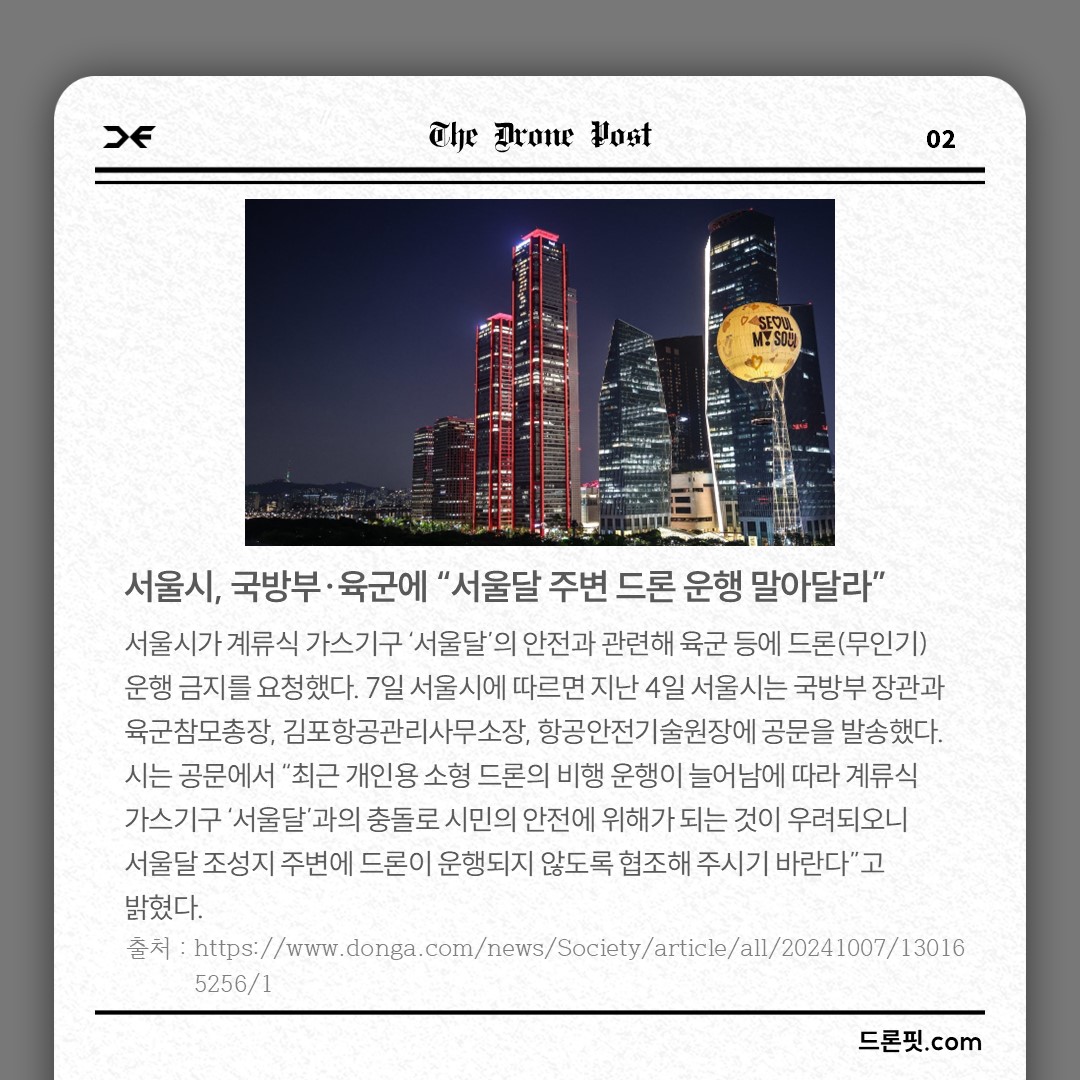 The Drone Post

02

SEOUL MY SOUL

서울시, 국방부·육군에 "서울달 주변 드론 운행 말아달라"

서울시가 계류식 가스기구 '서울달'의 안전과 관련해 육군 등에 드론(무인기) 운행 금지를 요청했다. 7일 서울시에 따르면 지난 4일 서울시는 국방부 장관과 육군참모총장, 김포항공관리사무소장, 항공안전기술원장에 공문을 발송했다. 시는 공문에서 "최근 개인용 소형 드론의 비행 운행이 늘어남에 따라 계류식 가스기구 '서울달'과의 충돌로 시민의 안전에 위해가 되는 것이 우려되오니 서울달 조성지 주변에 드론이 운행되지 않도록 협조해 주시기 바란다"고 밝혔다.

출처 : https://www.donga.com/news/Society/article/all/20241007/130165256/1

드론핏.com